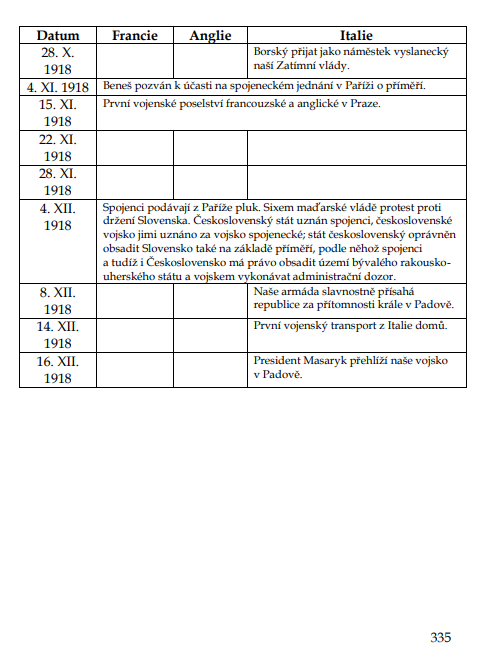 | Datum | Francie | Anglie | Italie |
|---|---|---|---|
| 28. X. 1918 | | | Borský přijat jako náměstek vyslanecký naší Zatímní vlády. |
| 4. XI. 1918 | Beneš pozván k účasti na spojeneckém jednání v Paříži o příměří. | | |
| 15. XI. 1918 | První vojenské poselství francouzské a anglické v Praze. | | |
| 22. XI. 1918 | | | |
| 28. XI. 1918 | | | |
| 4. XII. 1918 | Spojenci podávají z Paříže pluk. Sixem maďarské vládě protest proti držení Slovenska. Československý stát uznán spojenci, československé vojsko jimi uznáno za vojsko spojenecké; stát československý oprávněn obsadit Slovensko také na základě příměří, podle něhož spojenci a tudíž i Československo má právo obsadit území bývalého rakousko-uherského státu a vojskem vykonávat administrační dozor. | | |
| 8. XII. 1918 | | | Naše armáda slavnostně přísahá republice za přítomnosti krále v Padově. |
| 14. XII. 1918 | | | První vojenský transport z Italie domů. |
| 16. XII. 1918 | | | President Masaryk přehlíží naše vojsko v Padově. |

335